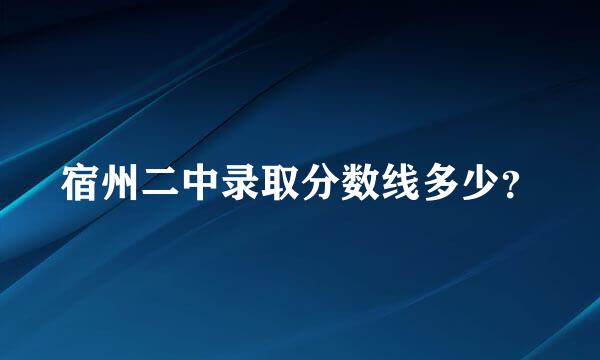 宿州二中录取分数线多少?